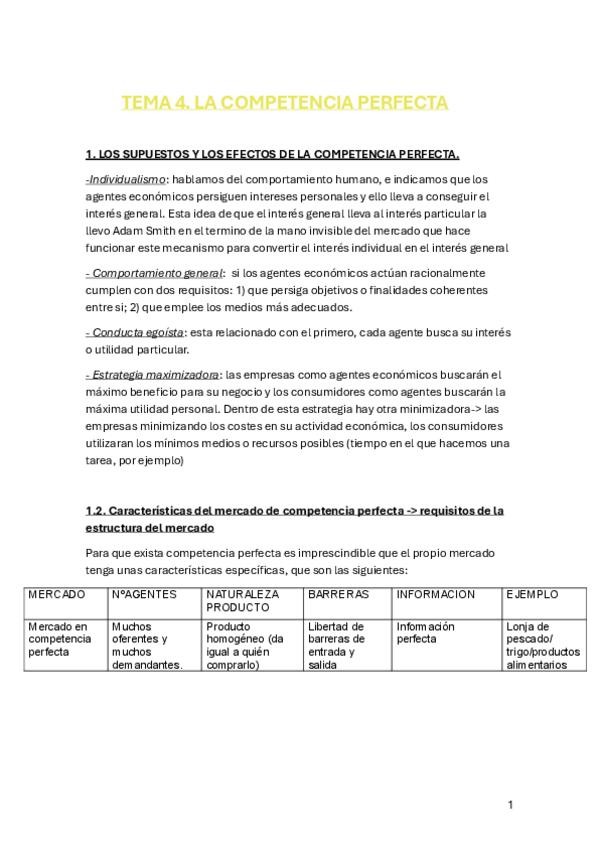 TEMA 4. LA COMPETENCIA PERFECTA

1. LOS SUPUESTOS Y LOS EFECTOS DE LA COMPETENCIA PERFECTA.

-Individualismo: hablamos del comportamiento humano, e indicamos que los agentes económicos persiguen intereses personales y ello lleva a conseguir el interés general. Esta idea de que el interés general lleva al interés particular la llevo Adam Smith en el termino de la mano invisible del mercado que hace funcionar este mecanismo para convertir el interés individual en el interés general

- Comportamiento general: si los agentes económicos actúan racionalmente cumplen con dos requisitos: 1) que persiga objetivos o finalidades coherentes entre si; 2) que emplee los medios más adecuados.

- Conducta egoísta: esta relacionado con el primero, cada agente busca su interés o utilidad particular.

- Estrategia maximizadora: las empresas como agentes económicos buscarán el máximo beneficio para su negocio y los consumidores como agentes buscarán la máxima utilidad personal. Dentro de esta estrategia hay otra minimizadora-> las empresas minimizando los costes en su actividad económica, los consumidores utilizaran los mínimos medios o recursos posibles (tiempo en el que hacemos una tarea, por ejemplo)

1.2. Características del mercado de competencia perfecta -> requisitos de la estructura del mercado

Para que exista competencia perfecta es imprescindible que el propio mercado tenga unas características específicas, que son las siguientes:

| MERCADO | NºAGENTES | NATURALEZA PRODUCTO | BARRERAS | INFORMACION | EJEMPLO |
|---|---|---|---|---|---|
| Mercado en competencia perfecta | Muchos oferentes y muchos demandantes. | Producto homogéneo (da igual a quién comprarlo) | Libertad de barreras de entrada y salida | Información perfecta | Lonja de pescado/ trigo/productos alimentarios |

1